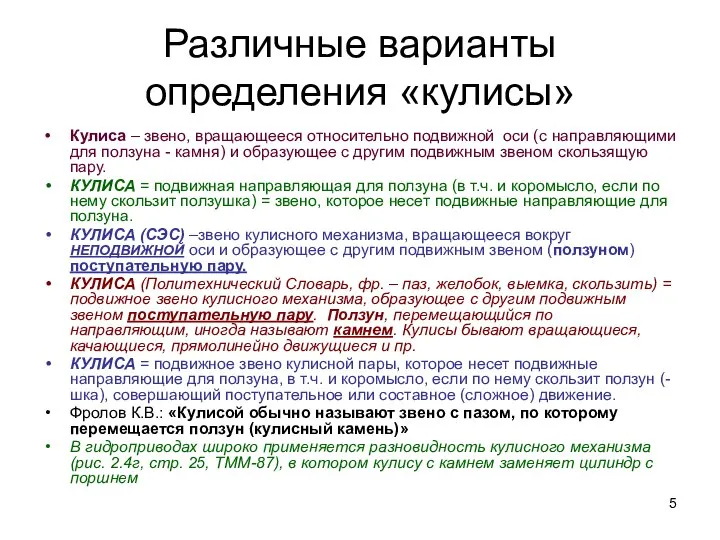 Различные варианты определения «кулисы»

• Кулиса – звено, вращающееся относительно подвижной оси (с направляющими для ползуна - камня) и образующее с другим подвижным звеном скользящую пару.
• КУЛИСА = подвижная направляющая для ползуна (в т.ч. и коромысло, если по нему скользит ползушка) = звено, которое несет подвижные направляющие для ползуна.
• КУЛИСА (СЭС) –звено кулисного механизма, вращающееся вокруг НЕПОДВИЖНОЙ оси и образующее с другим подвижным звеном (ползуном) поступательную пару.
• КУЛИСА (Политехнический Словарь, фр. – паз, желобок, выемка, скользить) = подвижное звено кулисного механизма, образующее с другим подвижным звеном поступательную пару. Ползун, перемещающийся по направляющим, иногда называют камнем. Кулисы бывают вращающиеся, качающиеся, прямолинейно движущиеся и пр.
• КУЛИСА = подвижное звено кулисной пары, которое несет подвижные направляющие для ползуна, в т.ч. и коромысло, если по нему скользит ползун (-шка), совершающий поступательное или составное (сложное) движение.
• Фролов К.В.: «Кулисой обычно называют звено с пазом, по которому перемещается ползун (кулисный камень)»
• В гидроприводах широко применяется разновидность кулисного механизма (рис. 2.4г, стр. 25, ТММ-87), в котором кулису с камнем заменяет цилиндр с поршнем

5